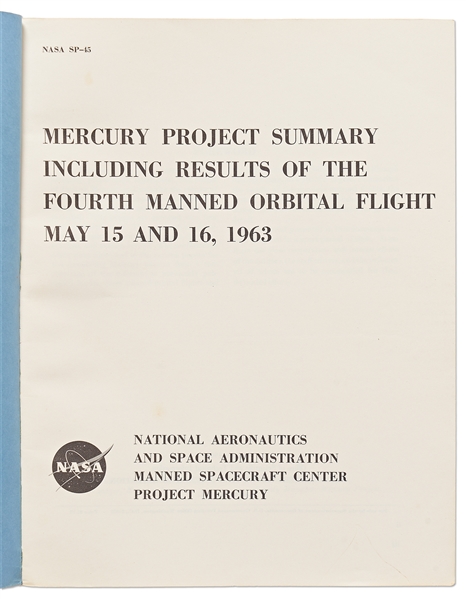 NASA SP-45

MERCURY PROJECT SUMMARY INCLUDING RESULTS OF THE FOURTH MANNED ORBITAL FLIGHT MAY 15 AND 16, 1963

NASA

NATIONAL AERONAUTICS AND SPACE ADMINISTRATION MANNED SPACECRAFT CENTER PROJECT MERCURY